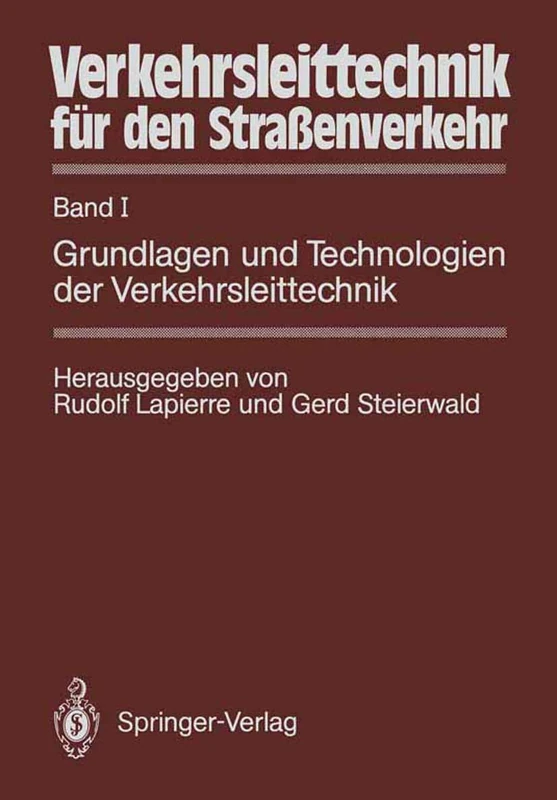 Verkehrsleittechnik für den Straßenverkehr

Band I

Grundlagen und Technologien der Verkehrsleittechnik

Herausgegeben von
Rudolf Lapierre und Gerd Steierwald

Springer-Verlag